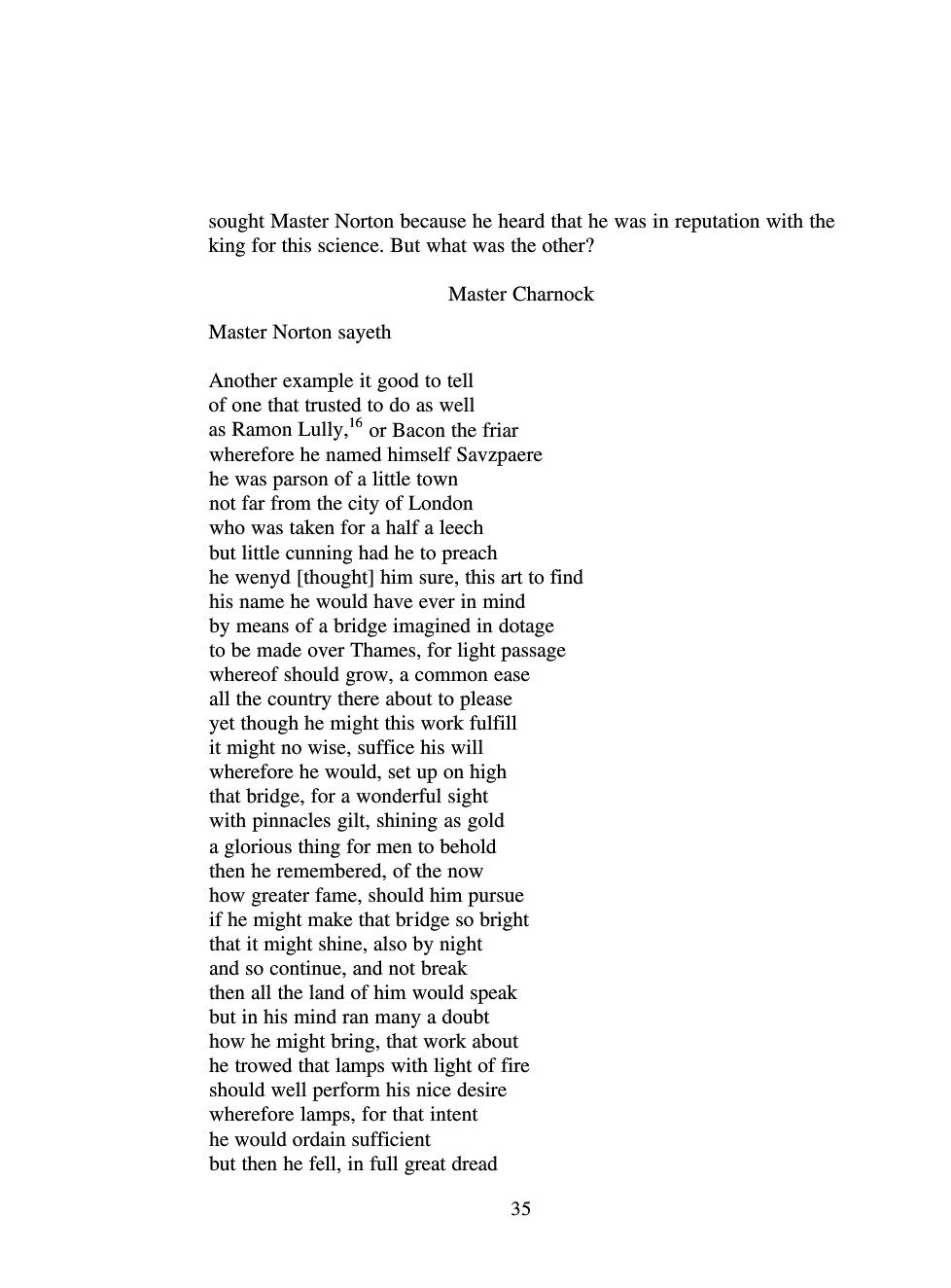 sought Master Norton because he heard that he was in reputation with the king for this science. But what was the other?

Master Charnock

Master Norton sayeth

Another example it good to tell
of one that trusted to do as well
as Ramon Lully,$^{16}$ or Bacon the friar
wherefore he named himself Savzpaere
he was parson of a little town
not far from the city of London
who was taken for a half a leech
but little cunning had he to preach
he wenyd [thought] him sure, this art to find
his name he would have ever in mind
by means of a bridge imagined in dotage
to be made over Thames, for light passage
whereof should grow, a common ease
all the country there about to please
yet though he might this work fulfill
it might no wise, suffice his will
wherefore he would, set up on high
that bridge, for a wonderful sight
with pinnacles gilt, shining as gold
a glorious thing for men to behold
then he remembered, of the now
how greater fame, should him pursue
if he might make that bridge so bright
that it might shine, also by night
and so continue, and not break
then all the land of him would speak
but in his mind ran many a doubt
how he might bring, that work about
he trowed that lamps with light of fire
should well perform his nice desire
wherefore lamps, for that intent
he would ordain sufficient
but then he fell, in full great dread

35